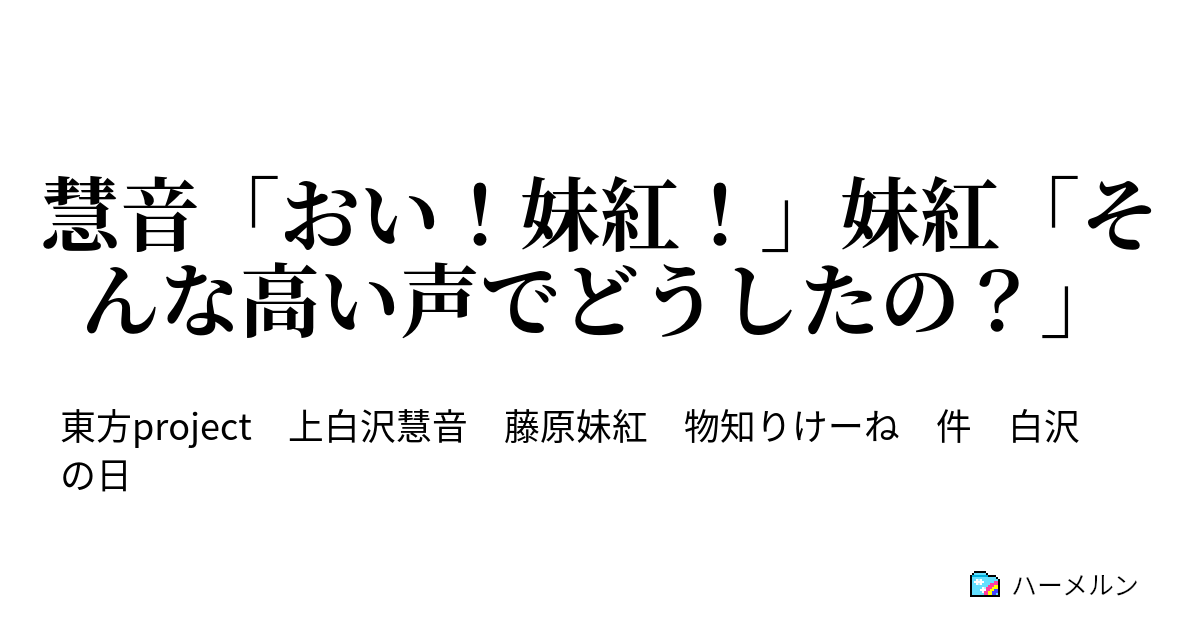 慧音「おい！妹紅！」妹紅「そんな高い声でどうしたの？」

東方project　上白沢慧音　藤原妹紅　物知りけーね　件　白沢の日

ハーメルン